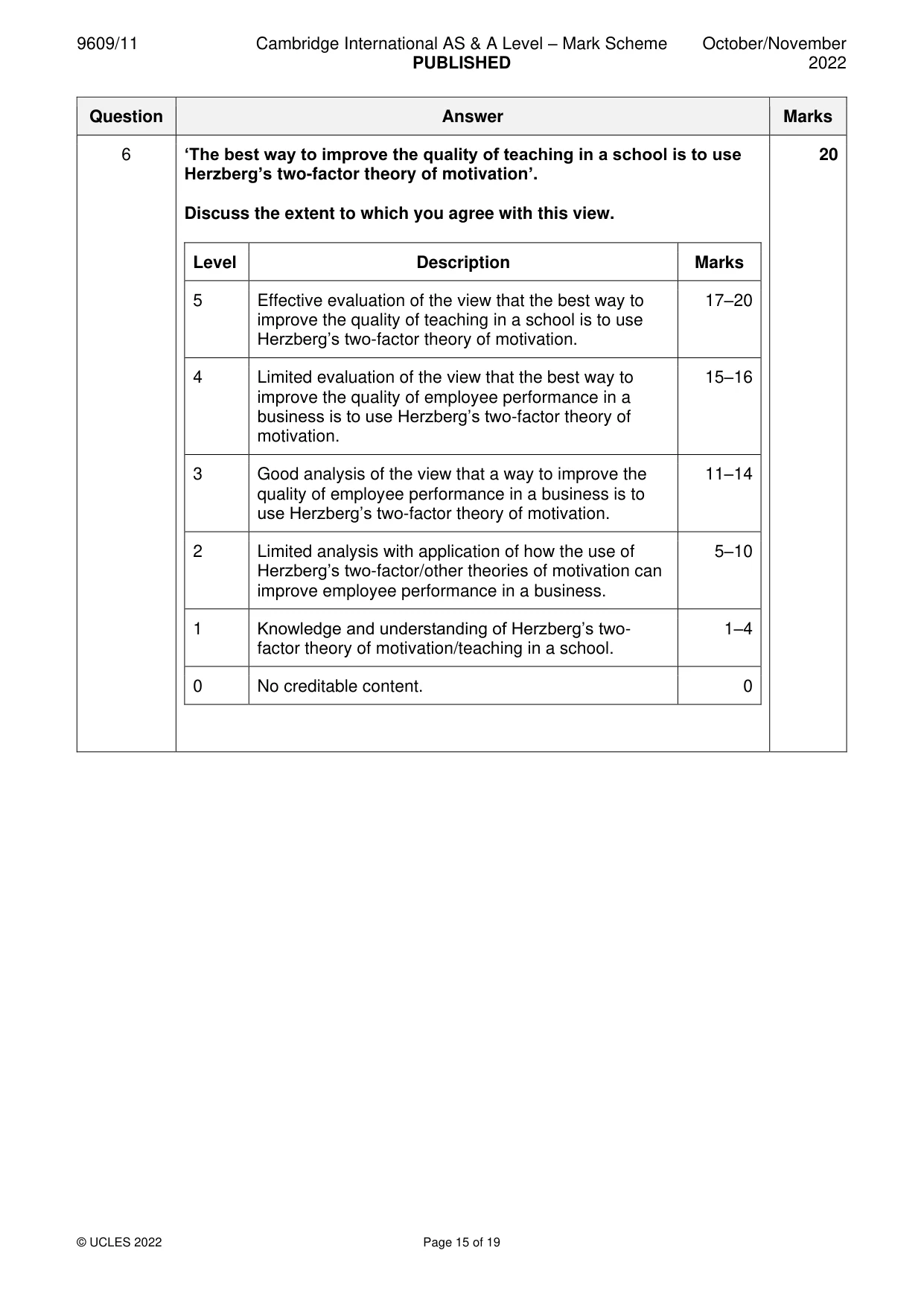 9609/11 Cambridge International AS & A Level – Mark Scheme PUBLISHED October/November 2022

| Question | Answer | Marks |
|---|---|---|
| 6 | 'The best way to improve the quality of teaching in a school is to use Herzberg's two-factor theory of motivation'. Discuss the extent to which you agree with this view. | 20 |

| Level | Description | Marks |
|---|---|---|
| 5 | Effective evaluation of the view that the best way to improve the quality of teaching in a school is to use Herzberg's two-factor theory of motivation. | 17–20 |
| 4 | Limited evaluation of the view that the best way to improve the quality of employee performance in a business is to use Herzberg's two-factor theory of motivation. | 15–16 |
| 3 | Good analysis of the view that a way to improve the quality of employee performance in a business is to use Herzberg's two-factor theory of motivation. | 11–14 |
| 2 | Limited analysis with application of how the use of Herzberg's two-factor/other theories of motivation can improve employee performance in a business. | 5–10 |
| 1 | Knowledge and understanding of Herzberg's two-factor theory of motivation/teaching in a school. | 1–4 |
| 0 | No creditable content. | 0 |

© UCLES 2022 Page 15 of 19